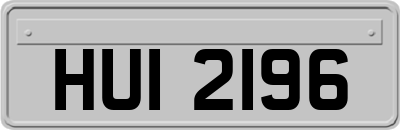 HUI 2196